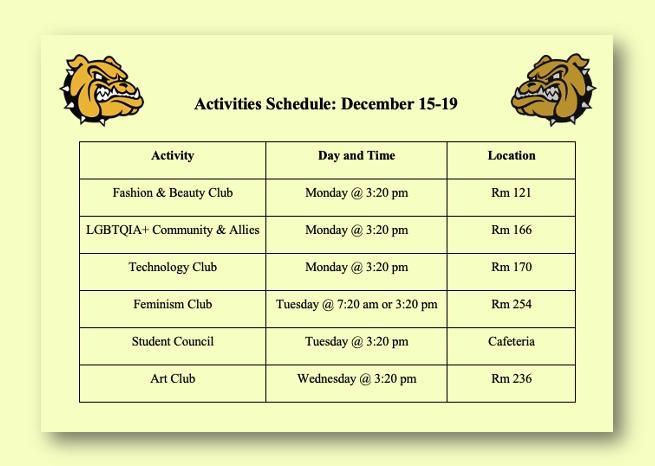 Activities Schedule: December 15-19

| Activity | Day and Time | Location |
|---|---|---|
| Fashion & Beauty Club | Monday @ 3:20 pm | Rm 121 |
| LGBTQIA+ Community & Allies | Monday @ 3:20 pm | Rm 166 |
| Technology Club | Monday @ 3:20 pm | Rm 170 |
| Feminism Club | Tuesday @ 7:20 am or 3:20 pm | Rm 254 |
| Student Council | Tuesday @ 3:20 pm | Cafeteria |
| Art Club | Wednesday @ 3:20 pm | Rm 236 |